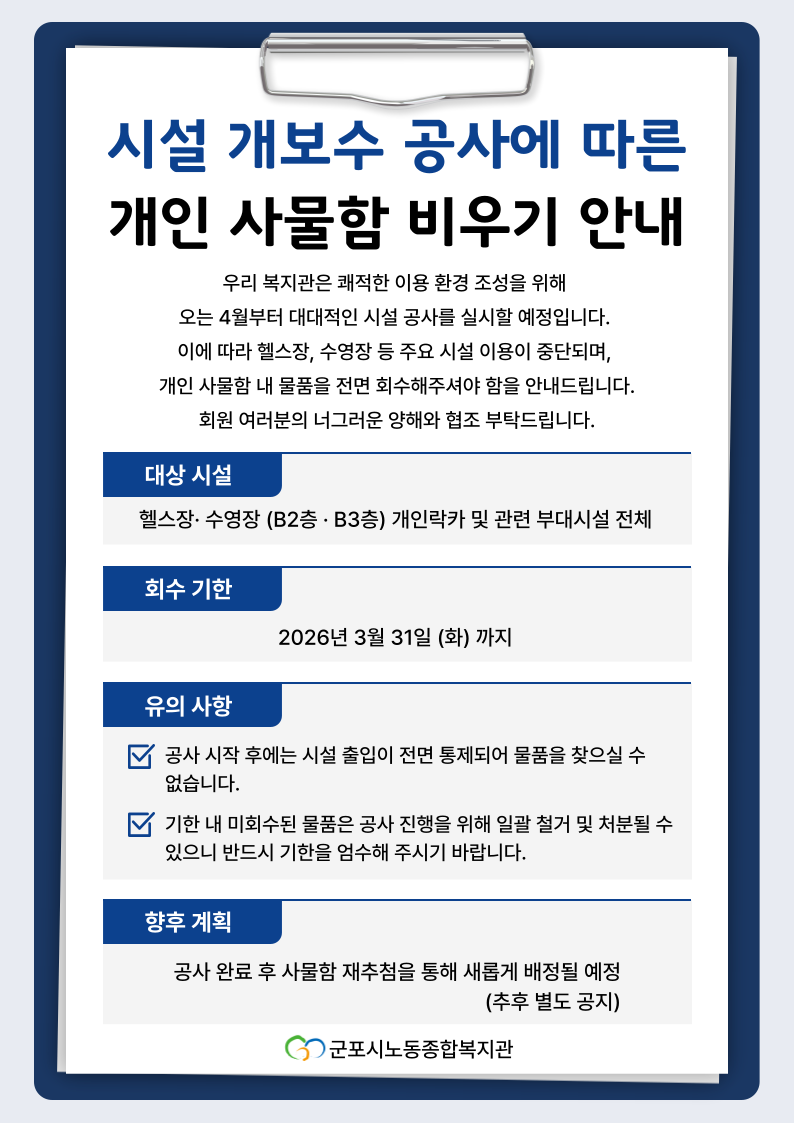 시설 개보수 공사에 따른

개인 사물함 비우기 안내

우리 복지관은 쾌적한 이용 환경 조성을 위해 오는 4월부터 대대적인 시설 공사를 실시할 예정입니다. 이에 따라 헬스장, 수영장 등 주요 시설 이용이 중단되며, 개인 사물함 내 물품을 전면 회수해주셔야 함을 안내드립니다. 회원 여러분의 너그러운 양해와 협조 부탁드립니다.

대상 시설

헬스장· 수영장 (B2층 · B3층) 개인락카 및 관련 부대시설 전체

회수 기한

2026년 3월 31일 (화) 까지

유의 사항

☑ 공사 시작 후에는 시설 출입이 전면 통제되어 물품을 찾으실 수 없습니다.

☑ 기한 내 미회수된 물품은 공사 진행을 위해 일괄 철거 및 처분될 수 있으니 반드시 기한을 엄수해 주시기 바랍니다.

향후 계획

공사 완료 후 사물함 재추첨을 통해 새롭게 배정될 예정 (추후 별도 공지)

군포시노동종합복지관